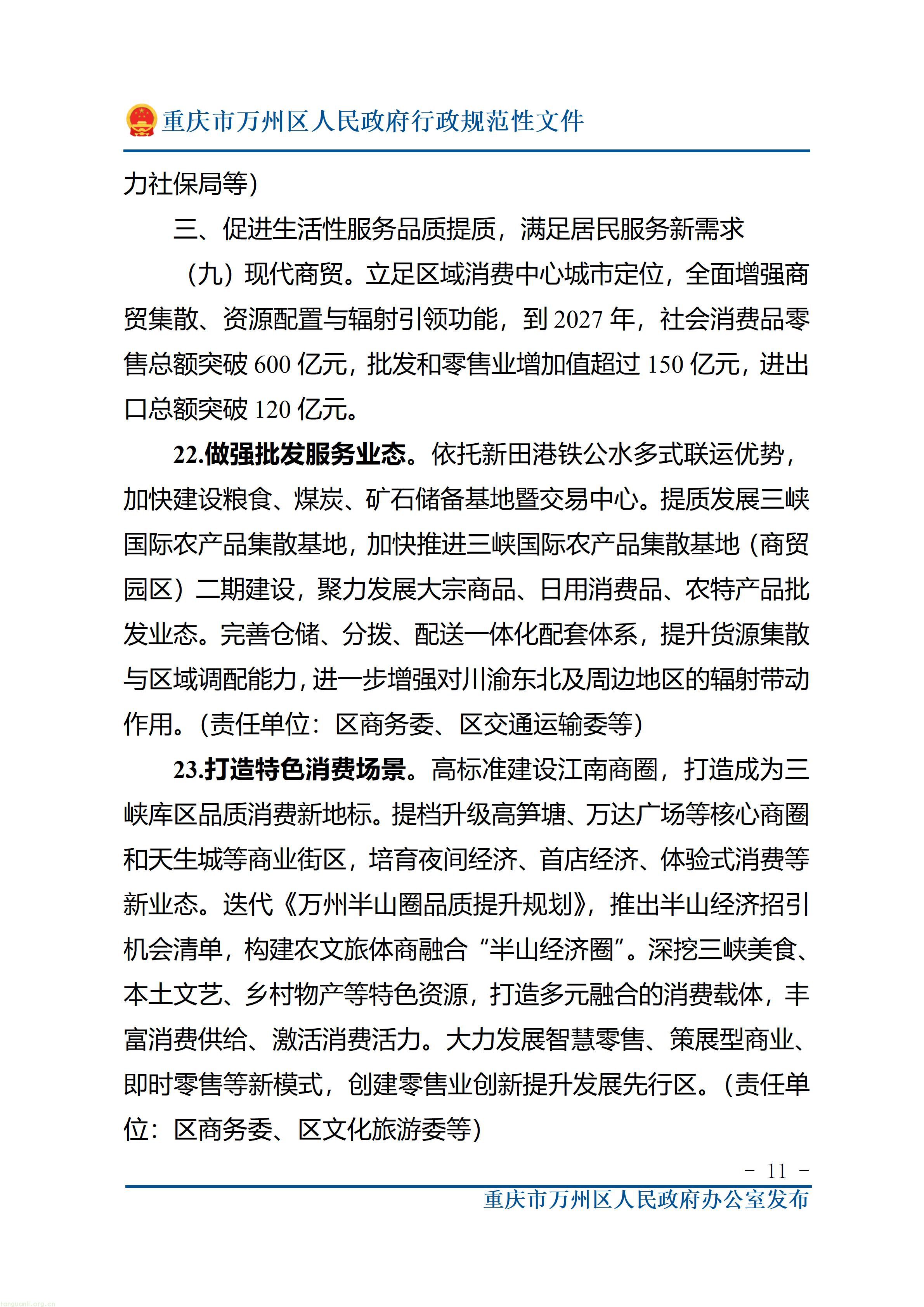 重庆市万州区人民政府行政规范性文件

力社保局等）

三、促进生活性服务品质提质，满足居民服务新需求

（九）现代商贸。立足区域消费中心城市定位，全面增强商贸集散、资源配置与辐射引领功能，到2027年，社会消费品零售总额突破600亿元，批发和零售业增加值超过150亿元，进出口总额突破120亿元。

22.做强批发服务业态。依托新田港铁公水多式联运优势，加快建设粮食、煤炭、矿石储备基地暨交易中心。提质发展三峡国际农产品集散基地，加快推进三峡国际农产品集散基地（商贸园区）二期建设，聚力发展大宗商品、日用消费品、农特产品批发业态。完善仓储、分拨、配送一体化配套体系，提升货源集散与区域调配能力，进一步增强对川渝东北及周边地区的辐射带动作用。（责任单位：区商务委、区交通运输委等）

23.打造特色消费场景。高标准建设江南商圈，打造成为三峡库区品质消费新地标。提档升级高笋塘、万达广场等核心商圈和天生城等商业街区，培育夜间经济、首店经济、体验式消费等新业态。迭代《万州半山圈品质提升规划》，推出半山经济招引机会清单，构建农文旅体商融合“半山经济圈”。深挖三峡美食、本土文艺、乡村物产等特色资源，打造多元融合的消费载体，丰富消费供给、激活消费活力。大力发展智慧零售、策展型商业、即时零售等新模式，创建零售业创新提升发展先行区。（责任单位：区商务委、区文化旅游委等）

- 11 -

重庆市万州区人民政府办公室发布